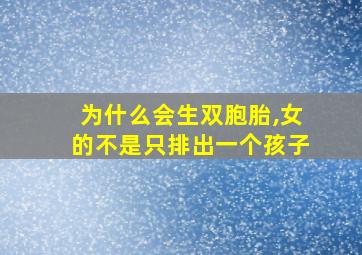 为什么会生双胞胎,女的不是只排出一个孩子